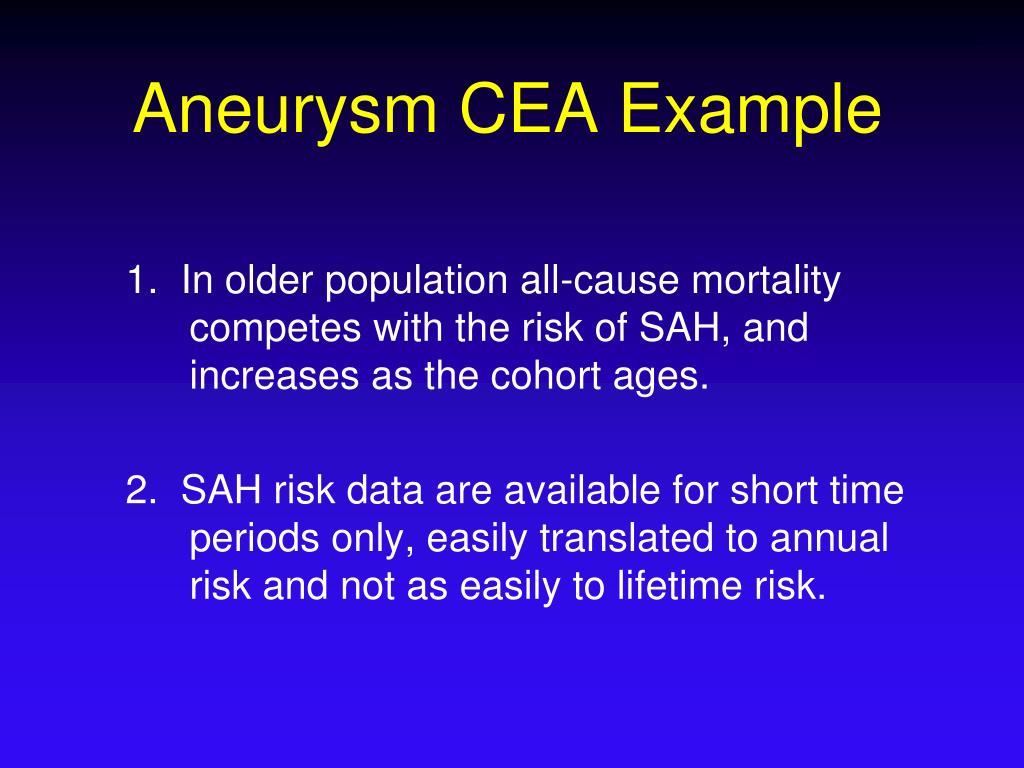 Aneurysm CEA Example

1. In older population all-cause mortality competes with the risk of SAH, and increases as the cohort ages.

2. SAH risk data are available for short time periods only, easily translated to annual risk and not as easily to lifetime risk.